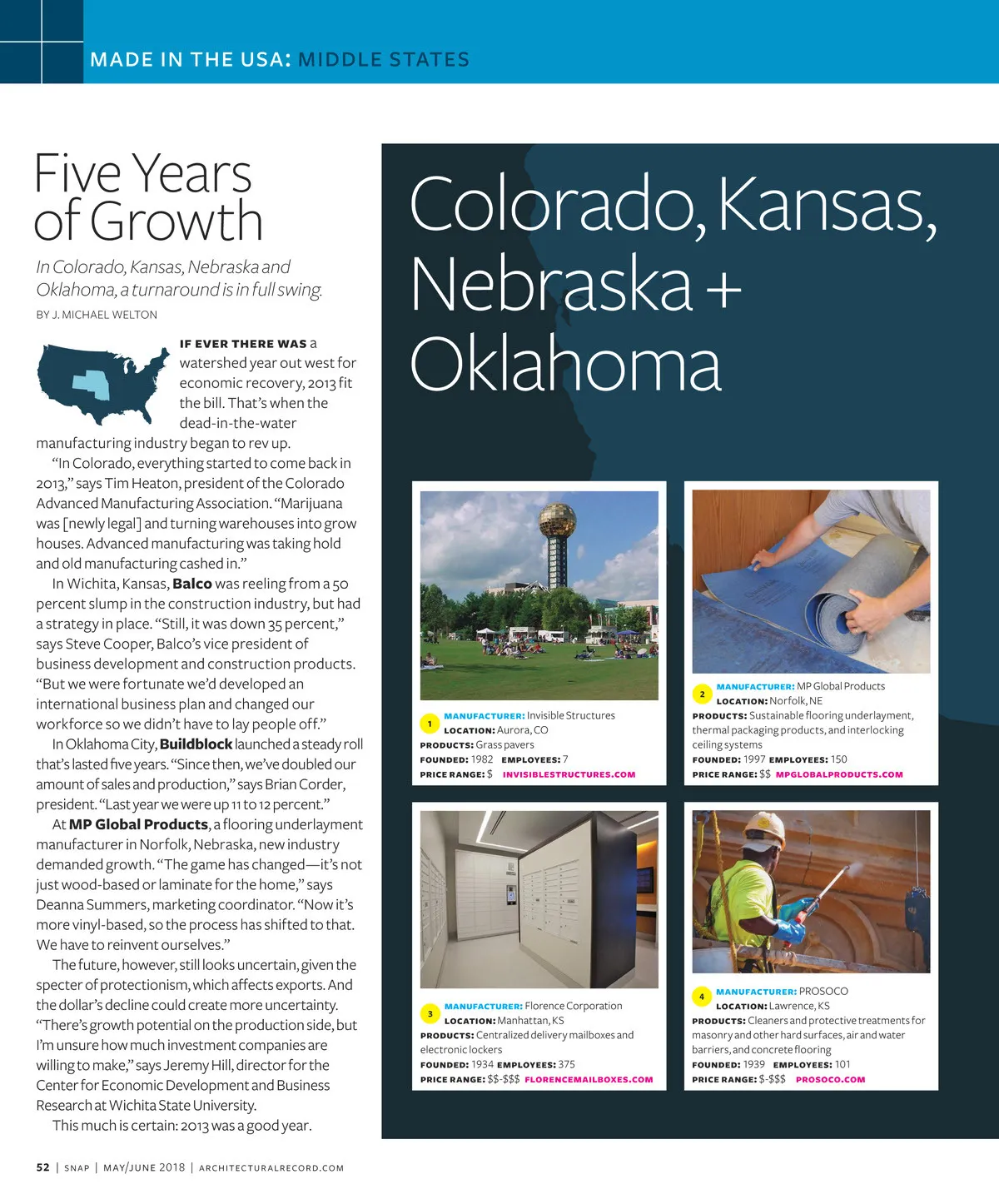 MADE IN THE USA: MIDDLE STATES

Five Years of Growth

In Colorado, Kansas, Nebraska and Oklahoma, a turnaround is in full swing.

BY J. MICHAEL WELTON

IF EVER THERE WAS a watershed year out west for economic recovery, 2013 fit the bill. That's when the dead-in-the-water manufacturing industry began to rev up.

"In Colorado, everything started to come back in 2013," says Tim Heaton, president of the Colorado Advanced Manufacturing Association. "Marijuana was [newly legal] and turning warehouses into grow houses. Advanced manufacturing was taking hold and old manufacturing cashed in."

In Wichita, Kansas, Balco was reeling from a 50 percent slump in the construction industry, but had a strategy in place. "Still, it was down 35 percent," says Steve Cooper, Balco's vice president of business development and construction products. "But we were fortunate we'd developed an international business plan and changed our workforce so we didn't have to lay people off."

In Oklahoma City, Buildblock launched a steady roll that's lasted five years. "Since then, we've doubled our amount of sales and production," says Brian Corder, president. "Last year we were up 11 to 12 percent."

At MP Global Products, a flooring underlayment manufacturer in Norfolk, Nebraska, new industry demanded growth. "The game has changed—it's not just wood-based or laminate for the home," says Deanna Summers, marketing coordinator. "Now it's more vinyl-based, so the process has shifted to that. We have to reinvent ourselves."

The future, however, still looks uncertain, given the specter of protectionism, which affects exports. And the dollar's decline could create more uncertainty. "There's growth potential on the production side, but I'm unsure how much investment companies are willing to make," says Jeremy Hill, director for the Center for Economic Development and Business Research at Wichita State University.

This much is certain: 2013 was a good year.

Colorado, Kansas, Nebraska + Oklahoma

1 MANUFACTURER: Invisible Structures
LOCATION: Aurora, CO
PRODUCTS: Grass pavers
FOUNDED: 1982 EMPLOYEES: 7
PRICE RANGE: $ INVISIBLESTRUCTURES.COM

2 MANUFACTURER: MP Global Products
LOCATION: Norfolk, NE
PRODUCTS: Sustainable flooring underlayment, thermal packaging products, and interlocking ceiling systems
FOUNDED: 1997 EMPLOYEES: 150
PRICE RANGE: $$ MPGLOBALPRODUCTS.COM

3 MANUFACTURER: Florence Corporation
LOCATION: Manhattan, KS
PRODUCTS: Centralized delivery mailboxes and electronic lockers
FOUNDED: 1934 EMPLOYEES: 375
PRICE RANGE: $$-$$$ FLORENCEMAILBOXES.COM

4 MANUFACTURER: PROSOCO
LOCATION: Lawrence, KS
PRODUCTS: Cleaners and protective treatments for masonry and other hard surfaces, air and water barriers, and concrete flooring
FOUNDED: 1939 EMPLOYEES: 101
PRICE RANGE: $-$$$ PROSOCO.COM

52 | SNAP | MAY/JUNE 2018 | ARCHITECTURALRECORD.COM